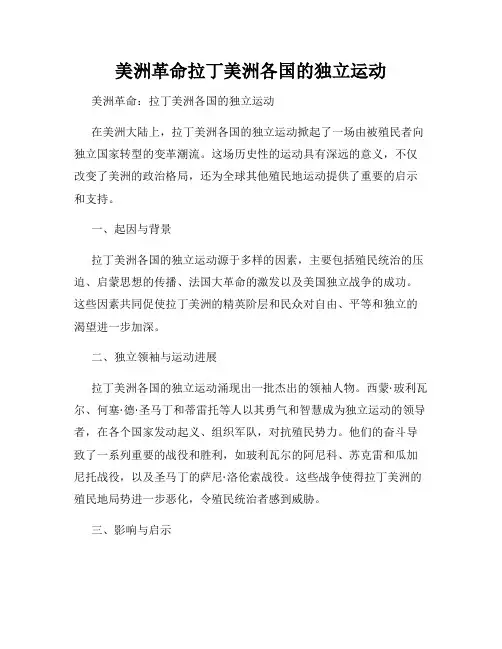 美洲革命拉丁美洲各国的独立运动

美洲革命：拉丁美洲各国的独立运动

在美洲大陆上，拉丁美洲各国的独立运动掀起了一场由被殖民者向独立国家转型的变革潮流。这场历史性的运动具有深远的意义，不仅改变了美洲的政治格局，还为全球其他殖民地运动提供了重要的启示和支持。

一、起因与背景

拉丁美洲各国的独立运动源于多样的因素，主要包括殖民统治的压迫、启蒙思想的传播、法国大革命的激发以及美国独立战争的成功。这些因素共同促使拉丁美洲的精英阶层和民众对自由、平等和独立的渴望进一步加深。

二、独立领袖与运动进展

拉丁美洲各国的独立运动涌现出一批杰出的领袖人物。西蒙·玻利瓦尔、何塞·德·圣马丁和蒂雷托等人以其勇气和智慧成为独立运动的领导者，在各个国家发动起义、组织军队，对抗殖民势力。他们的奋斗导致了一系列重要的战役和胜利，如玻利瓦尔的阿尼科、苏克雷和瓜加尼托战役，以及圣马丁的萨尼·洛伦索战役。这些战争使得拉丁美洲的殖民地局势进一步恶化，令殖民统治者感到威胁。

三、影响与启示